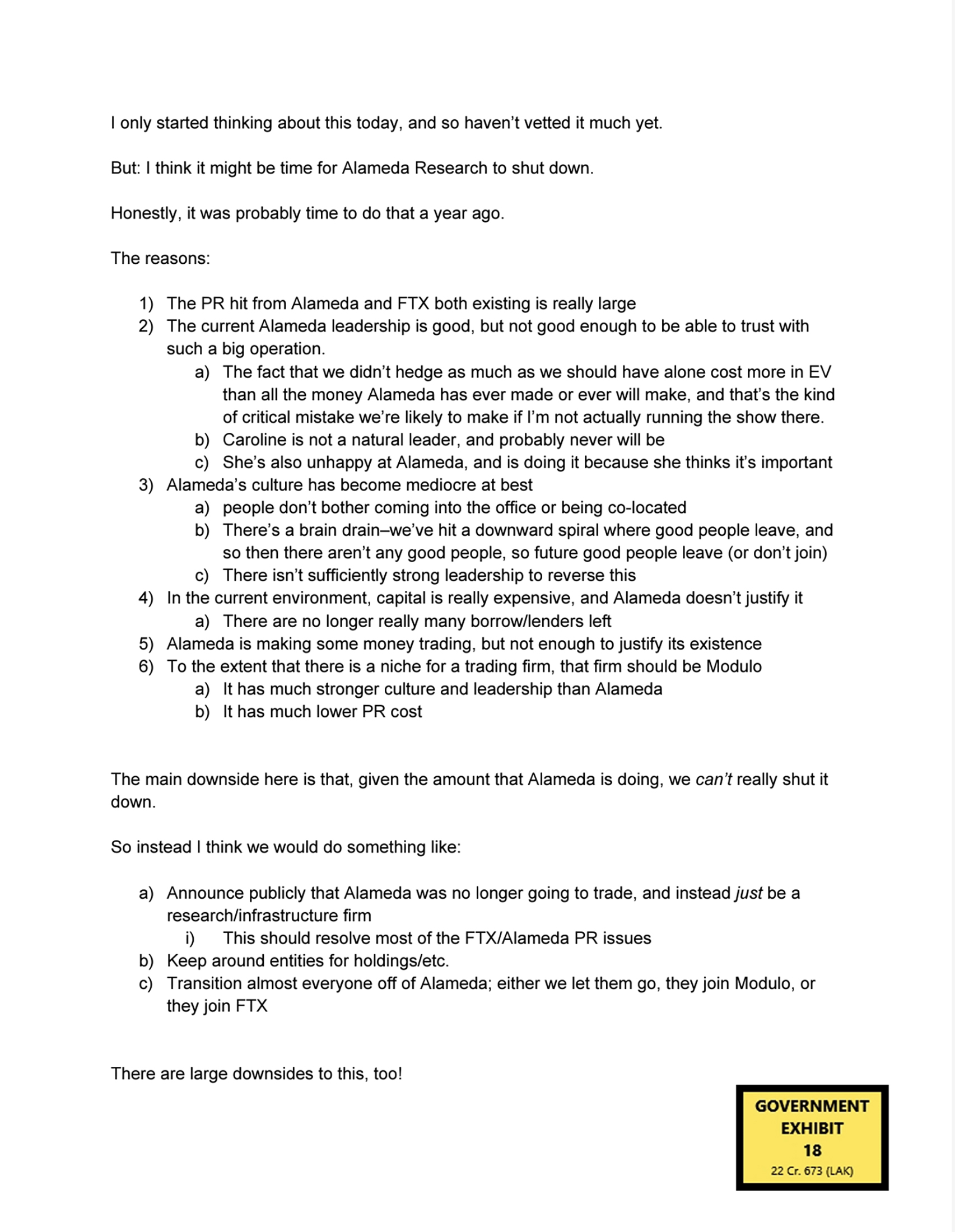 I only started thinking about this today, and so haven't vetted it much yet.

But: I think it might be time for Alameda Research to shut down.

Honestly, it was probably time to do that a year ago.

The reasons:

1) The PR hit from Alameda and FTX both existing is really large
2) The current Alameda leadership is good, but not good enough to be able to trust with such a big operation.
a) The fact that we didn't hedge as much as we should have alone cost more in EV than all the money Alameda has ever made or ever will make, and that's the kind of critical mistake we're likely to make if I'm not actually running the show there.
b) Caroline is not a natural leader, and probably never will be
c) She's also unhappy at Alameda, and is doing it because she thinks it's important
3) Alameda's culture has become mediocre at best
a) people don't bother coming into the office or being co-located
b) There's a brain drain–we've hit a downward spiral where good people leave, and so then there aren't any good people, so future good people leave (or don't join)
c) There isn't sufficiently strong leadership to reverse this
4) In the current environment, capital is really expensive, and Alameda doesn't justify it
a) There are no longer really many borrow/lenders left
5) Alameda is making some money trading, but not enough to justify its existence
6) To the extent that there is a niche for a trading firm, that firm should be Modulo
a) It has much stronger culture and leadership than Alameda
b) It has much lower PR cost

The main downside here is that, given the amount that Alameda is doing, we can't really shut it down.

So instead I think we would do something like:

a) Announce publicly that Alameda was no longer going to trade, and instead just be a research/infrastructure firm
i) This should resolve most of the FTX/Alameda PR issues
b) Keep around entities for holdings/etc.
c) Transition almost everyone off of Alameda; either we let them go, they join Modulo, or they join FTX

There are large downsides to this, too!

GOVERNMENT EXHIBIT 18
22 Cr. 673 (LAK)